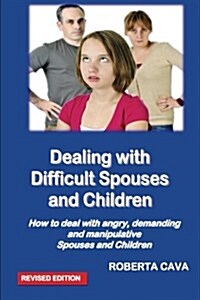 Dealing with Difficult Spouses and Children

How to deal with angry, demanding and manipulative Spouses and Children

ROBERTA CAVA

REVISED EDITION